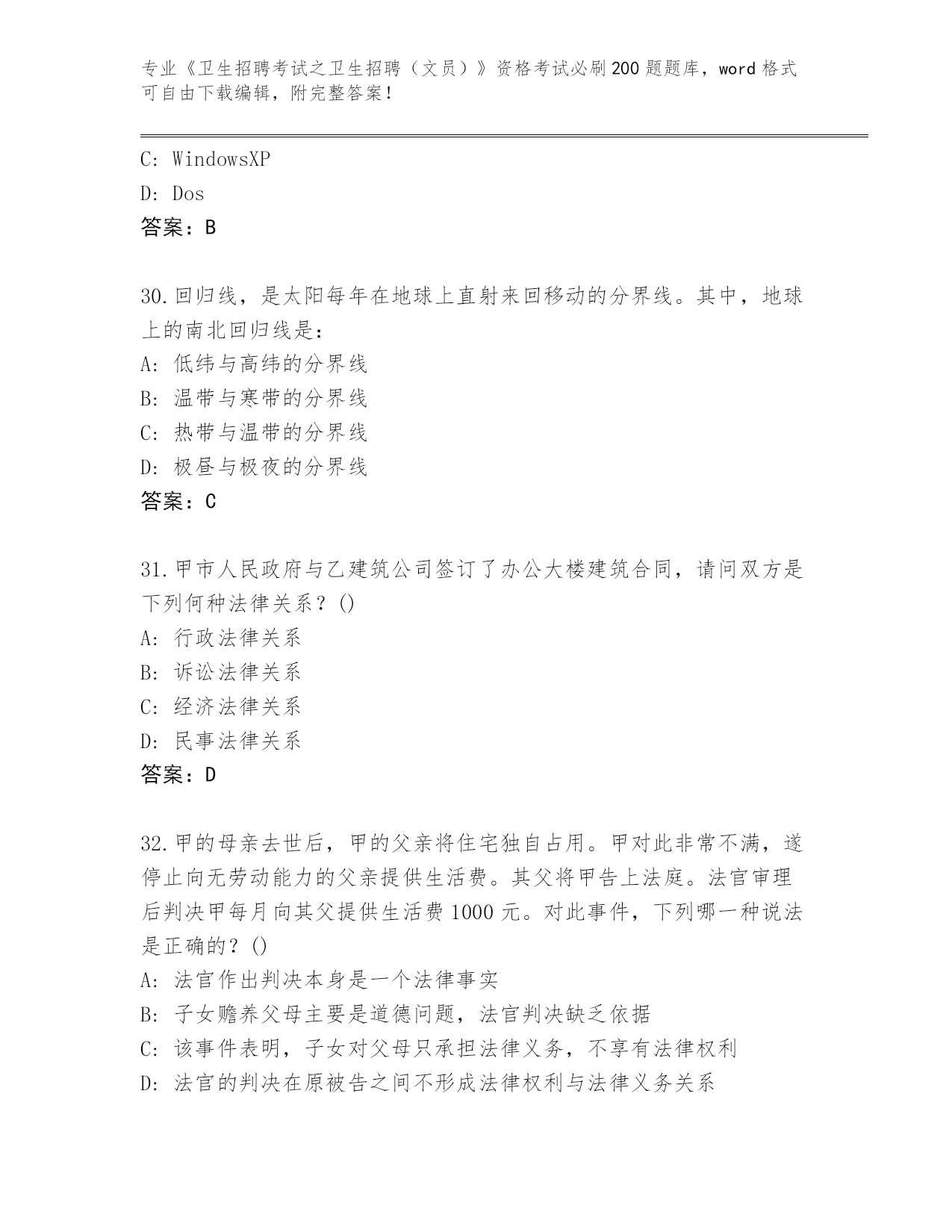 专业《卫生招聘考试之卫生招聘（文员）》资格考试必刷200题题库，word格式可自由下载编辑，附完整答案！

C: WindowsXP
D: Dos
答案：B

30.回归线，是太阳每年在地球上直射来回移动的分界线。其中，地球上的南北回归线是：
A: 低纬与高纬的分界线
B: 温带与寒带的分界线
C: 热带与温带的分界线
D: 极昼与极夜的分界线
答案：C

31.甲市人民政府与乙建筑公司签订了办公大楼建筑合同，请问双方是下列何种法律关系？()
A: 行政法律关系
B: 诉讼法律关系
C: 经济法律关系
D: 民事法律关系
答案：D

32.甲的母亲去世后，甲的父亲将住宅独自占用。甲对此非常不满，遂停止向无劳动能力的父亲提供生活费。其父将甲告上法庭。法官审理后判决甲每月向其父提供生活费1000元。对此事件，下列哪一种说法是正确的？()
A: 法官作出判决本身是一个法律事实
B: 子女赡养父母主要是道德问题，法官判决缺乏依据
C: 该事件表明，子女对父母只承担法律义务，不享有法律权利
D: 法官的判决在原被告之间不形成法律权利与法律义务关系